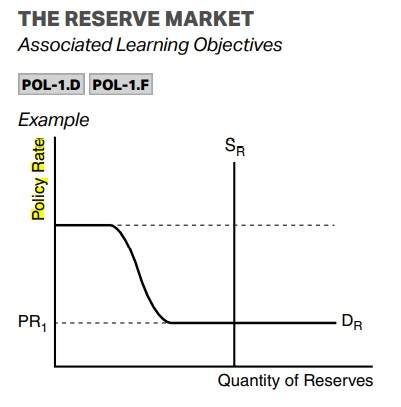 THE RESERVE MARKET
Associated Learning Objectives

POL-1.D POL-1.F

Example

Policy Rate

$S_R$

$PR_1$

$D_R$

Quantity of Reserves